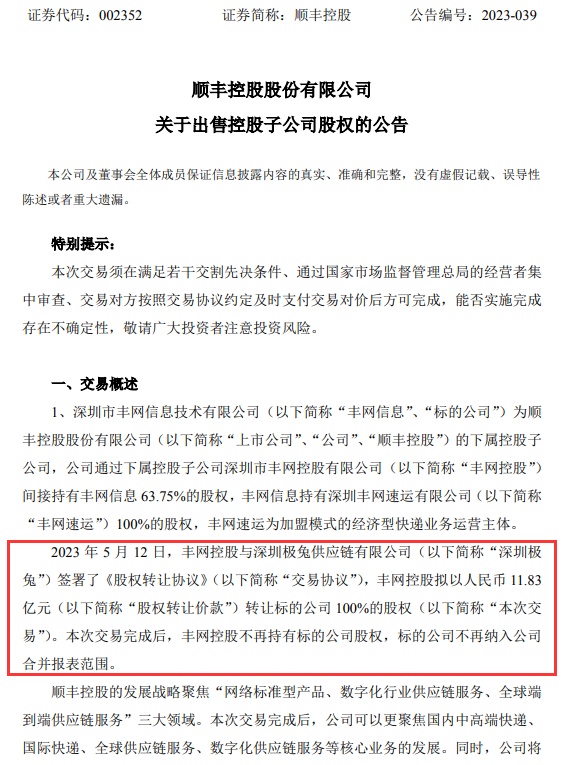 证券代码：002352　　证券简称：顺丰控股　　公告编号：2023-039

顺丰控股股份有限公司
关于出售控股子公司股权的公告

本公司及董事会全体成员保证信息披露内容的真实、准确和完整，没有虚假记载、误导性陈述或者重大遗漏。

特别提示：

本次交易须在满足若干交割先决条件、通过国家市场监督管理总局的经营者集中审查、交易对方按照交易协议约定及时支付交易对价后方可完成，能否实施完成存在不确定性，敬请广大投资者注意投资风险。

一、交易概述

1、深圳市丰网信息技术有限公司（以下简称“丰网信息”、“标的公司”）为顺丰控股股份有限公司（以下简称“上市公司”、“公司”、“顺丰控股”）的下属控股子公司，公司通过下属控股子公司深圳市丰网控股有限公司（以下简称“丰网控股”）间接持有丰网信息 63.75%的股权，丰网信息持有深圳丰网速运有限公司（以下简称“丰网速运”）100%的股权，丰网速运为加盟模式的经济型快递业务运营主体。

2023 年 5 月 12 日，丰网控股与深圳极兔供应链有限公司（以下简称“深圳极兔”）签署了《股权转让协议》（以下简称“交易协议”），丰网控股拟以人民币 11.83 亿元（以下简称“股权转让价款”）转让标的公司 100%的股权（以下简称“本次交易”）。本次交易完成后，丰网控股不再持有标的公司股权，标的公司不再纳入公司合并报表范围。

顺丰控股的发展战略聚焦“网络标准型产品、数字化行业供应链服务、全球端到端供应链服务”三大领域。本次交易完成后，公司可以更聚焦国内中高端快递、国际快递、全球供应链服务、数字化供应链服务等核心业务的发展。同时，公司将